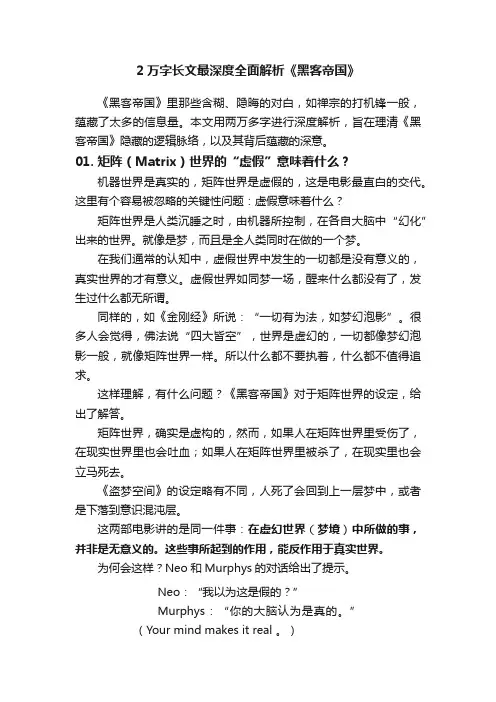 2 万字长文最深度全面解析《黑客帝国》

《黑客帝国》里那些含糊、隐晦的对白，如禅宗的打机锋一般，蕴藏了太多的信息量。本文用两万多字进行深度解析，旨在理清《黑客帝国》隐藏的逻辑脉络，以及其背后蕴藏的深意。

01. 矩阵（Matrix）世界的“虚假”意味着什么？

机器世界是真实的，矩阵世界是虚假的，这是电影最直白的交代。这里有个容易被忽略的关键性问题：虚假意味着什么？

矩阵世界是人类沉睡之时，由机器所控制，在各自大脑中“幻化”出来的世界。就像是梦，而且是全人类同时在做的一个梦。

在我们通常的认知中，虚假世界中发生的一切都是没有意义的，真实世界的才有意义。虚假世界如同梦一场，醒来什么都没有了，发生过什么都无所谓。

同样的，如《金刚经》所说：“一切有为法，如梦幻泡影”。很多人会觉得，佛法说“四大皆空”，世界是虚幻的，一切都像梦幻泡影一般，就像矩阵世界一样。所以什么都不要执着，什么都不值得追求。

这样理解，有什么问题？《黑客帝国》对于矩阵世界的设定，给出了解答。

矩阵世界，确实是虚构的，然而，如果人在矩阵世界里受伤了，在现实世界里也会吐血；如果人在矩阵世界里被杀了，在现实里也会立马死去。

《盗梦空间》的设定略有不同，人死了会回到上一层梦中，或者是下落到意识混沌层。

这两部电影讲的是同一件事：在虚幻世界（梦境）中所做的事，并非是无意义的。这些事所起到的作用，能反作用于真实世界。

为何会这样？Neo 和 Murphys 的对话给出了提示。

Neo：“我以为这是假的？”
Murphys：“你的大脑认为是真的。”
（Your mind makes it real 。）